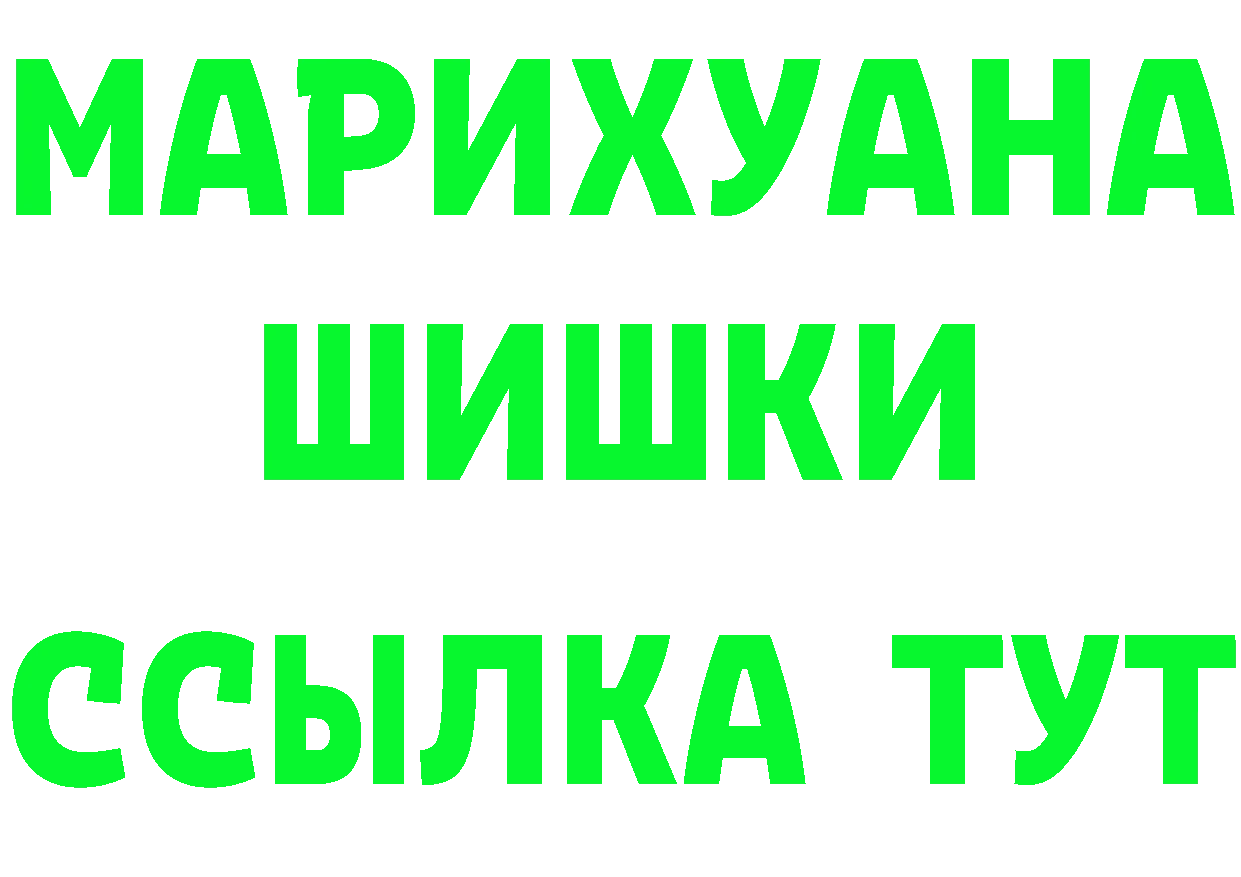 МАРИХУАНА
ШИШКИ
ССЫЛКА ТУТ